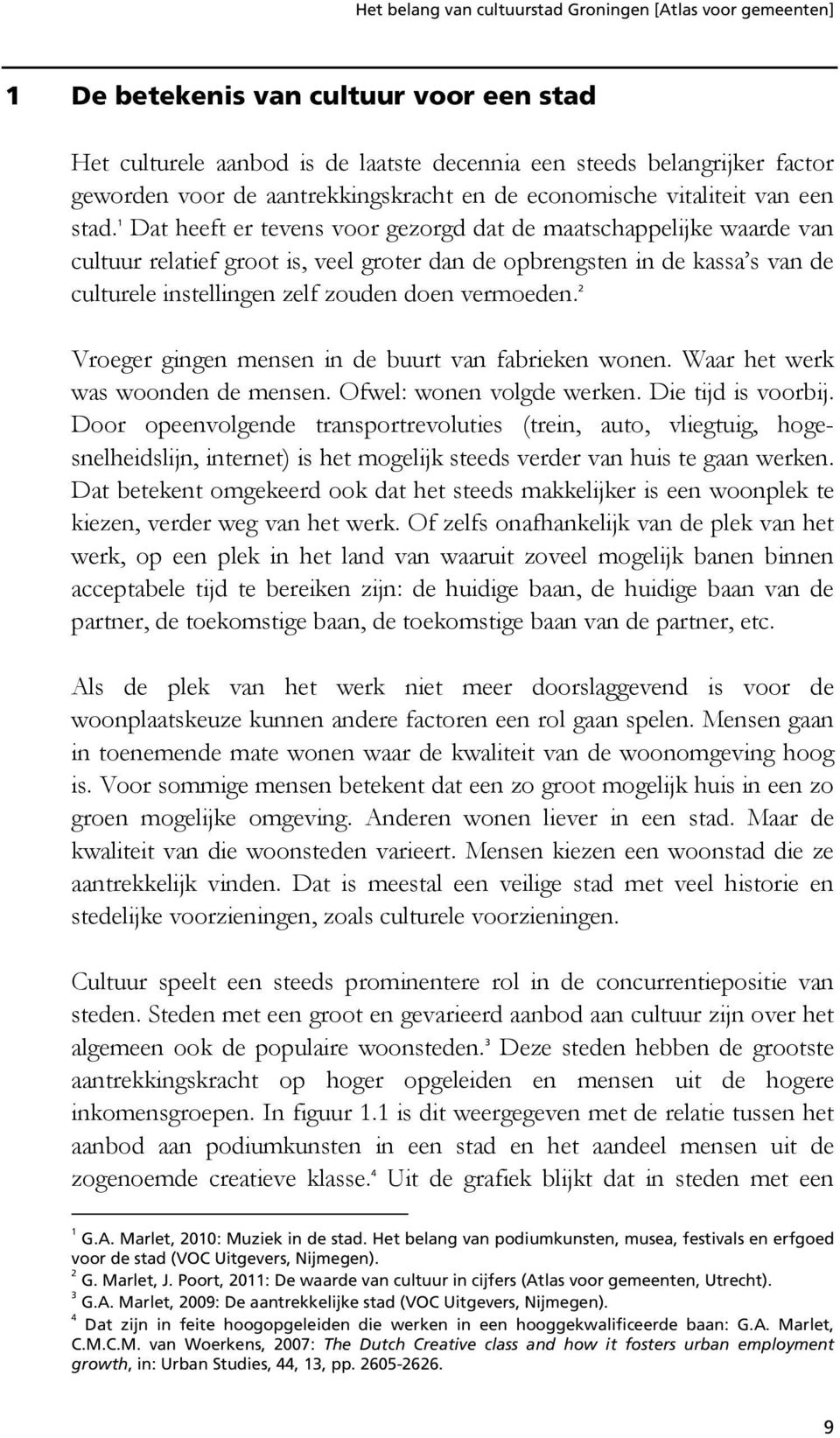 Het belang van cultuurstad Groningen [Atlas voor gemeenten]

1 De betekenis van cultuur voor een stad

Het culturele aanbod is de laatste decennia een steeds belangrijker factor geworden voor de aantrekkingskracht en de economische vitaliteit van een stad.$^1$ Dat heeft er tevens voor gezorgd dat de maatschappelijke waarde van cultuur relatief groot is, veel groter dan de opbrengsten in de kassa's van de culturele instellingen zelf zouden doen vermoeden.$^2$

Vroeger gingen mensen in de buurt van fabrieken wonen. Waar het werk was woonden de mensen. Ofwel: wonen volgde werken. Die tijd is voorbij. Door opeenvolgende transportrevoluties (trein, auto, vliegtuig, hogesnelheidslijn, internet) is het mogelijk steeds verder van huis te gaan werken. Dat betekent omgekeerd ook dat het steeds makkelijker is een woonplek te kiezen, verder weg van het werk. Of zelfs onafhankelijk van de plek van het werk, op een plek in het land van waaruit zoveel mogelijk banen binnen acceptabele tijd te bereiken zijn: de huidige baan, de huidige baan van de partner, de toekomstige baan, de toekomstige baan van de partner, etc.

Als de plek van het werk niet meer doorslaggevend is voor de woonplaatskeuze kunnen andere factoren een rol gaan spelen. Mensen gaan in toenemende mate wonen waar de kwaliteit van de woonomgeving hoog is. Voor sommige mensen betekent dat een zo groot mogelijk huis in een zo groen mogelijke omgeving. Anderen wonen liever in een stad. Maar de kwaliteit van die woonsteden varieert. Mensen kiezen een woonstad die ze aantrekkelijk vinden. Dat is meestal een veilige stad met veel historie en stedelijke voorzieningen, zoals culturele voorzieningen.

Cultuur speelt een steeds prominentere rol in de concurrentiepositie van steden. Steden met een groot en gevarieerd aanbod aan cultuur zijn over het algemeen ook de populaire woonsteden.$^3$ Deze steden hebben de grootste aantrekkingskracht op hoger opgeleiden en mensen uit de hogere inkomensgroepen. In figuur 1.1 is dit weergegeven met de relatie tussen het aanbod aan podiumkunsten in een stad en het aandeel mensen uit de zogenoemde creatieve klasse.$^4$ Uit de grafiek blijkt dat in steden met een

$^1$ G.A. Marlet, 2010: Muziek in de stad. Het belang van podiumkunsten, musea, festivals en erfgoed voor de stad (VOC Uitgevers, Nijmegen).
$^2$ G. Marlet, J. Poort, 2011: De waarde van cultuur in cijfers (Atlas voor gemeenten, Utrecht).
$^3$ G.A. Marlet, 2009: De aantrekkelijke stad (VOC Uitgevers, Nijmegen).
$^4$ Dat zijn in feite hoogopgeleiden die werken in een hooggekwalificeerde baan: G.A. Marlet, C.M.C.M. van Woerkens, 2007: The Dutch Creative class and how it fosters urban employment growth, in: Urban Studies, 44, 13, pp. 2605-2626.

9